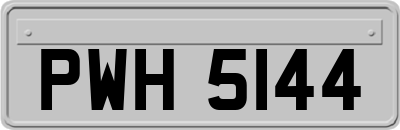 PWH 5144